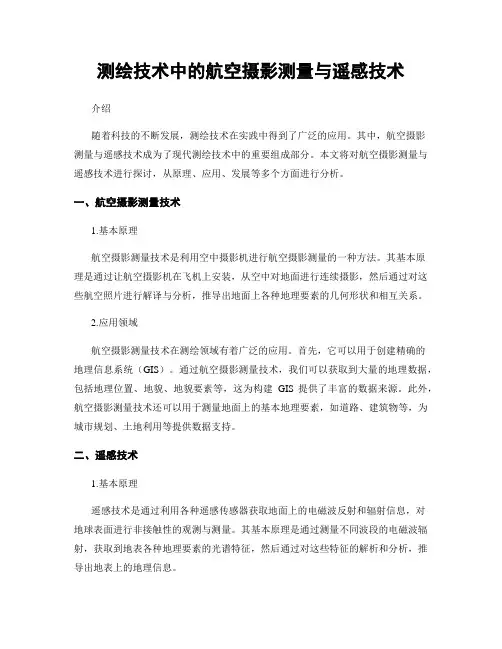 测绘技术中的航空摄影测量与遥感技术

介绍

随着科技的不断发展，测绘技术在实践中得到了广泛的应用。其中，航空摄影测量与遥感技术成为了现代测绘技术中的重要组成部分。本文将对航空摄影测量与遥感技术进行探讨，从原理、应用、发展等多个方面进行分析。

一、航空摄影测量技术

1.基本原理

航空摄影测量技术是利用空中摄影机进行航空摄影测量的一种方法。其基本原理是通过让航空摄影机在飞机上安装，从空中对地面进行连续摄影，然后通过对这些航空照片进行解译与分析，推导出地面上各种地理要素的几何形状和相互关系。

2.应用领域

航空摄影测量技术在测绘领域有着广泛的应用。首先，它可以用于创建精确的地理信息系统（GIS）。通过航空摄影测量技术，我们可以获取到大量的地理数据，包括地理位置、地貌、地貌要素等，这为构建 GIS 提供了丰富的数据来源。此外，航空摄影测量技术还可以用于测量地面上的基本地理要素，如道路、建筑物等，为城市规划、土地利用等提供数据支持。

二、遥感技术

1.基本原理

遥感技术是通过利用各种遥感传感器获取地面上的电磁波反射和辐射信息，对地球表面进行非接触性的观测与测量。其基本原理是通过测量不同波段的电磁波辐射，获取到地表各种地理要素的光谱特征，然后通过对这些特征的解析和分析，推导出地表上的地理信息。